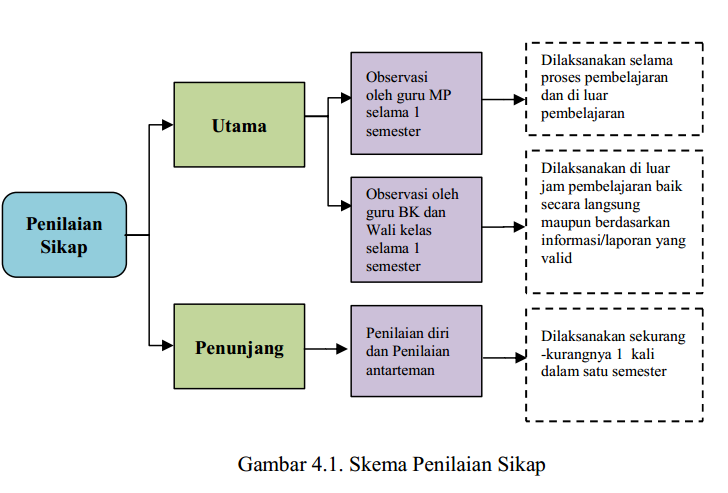 Penilaian Sikap

Utama

Observasi oleh guru MP selama 1 semester

Dilaksanakan selama proses pembelajaran dan di luar pembelajaran

Observasi oleh guru BK dan Wali kelas selama 1 semester

Dilaksanakan di luar jam pembelajaran baik secara langsung maupun berdasarkan informasi/laporan yang valid

Penunjang

Penilaian diri dan Penilaian antarteman

Dilaksanakan sekurang -kurangnya 1 kali dalam satu semester

Gambar 4.1. Skema Penilaian Sikap